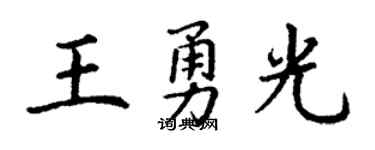 王勇光
词典网